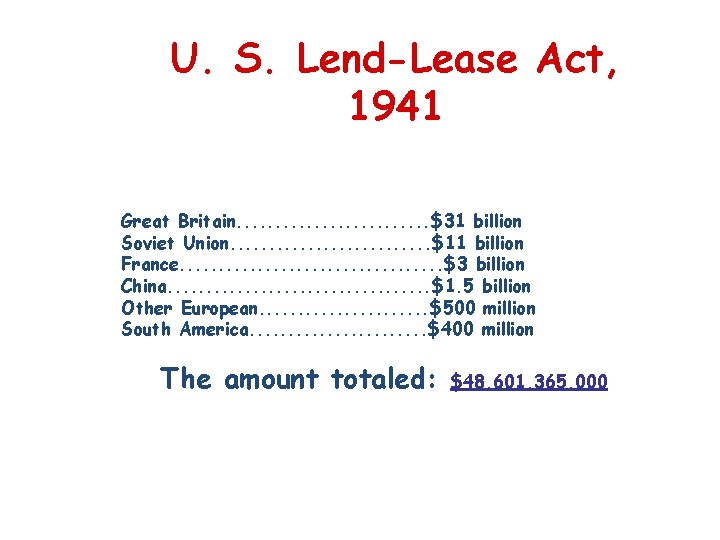 U. S. Lend-Lease Act, 1941

Great Britain $31 billion
Soviet Union $11 billion
France $3 billion
China $1.5 billion
Other European $500 million
South America $400 million

The amount totaled: $48,601,365,000